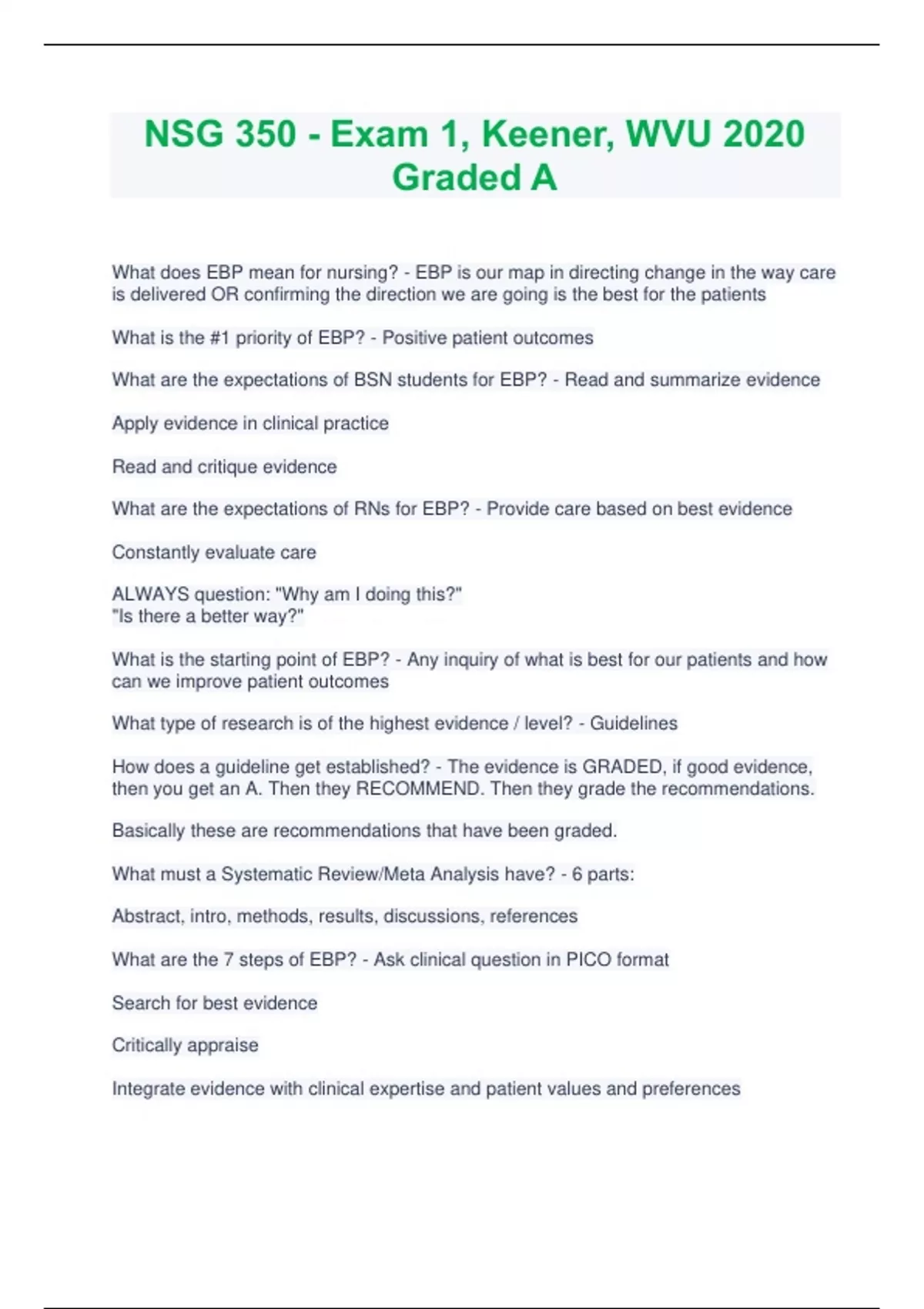 NSG 350 - Exam 1, Keener, WVU 2020 Graded A

What does EBP mean for nursing? - EBP is our map in directing change in the way care is delivered OR confirming the direction we are going is the best for the patients

What is the #1 priority of EBP? - Positive patient outcomes

What are the expectations of BSN students for EBP? - Read and summarize evidence

Apply evidence in clinical practice

Read and critique evidence

What are the expectations of RNs for EBP? - Provide care based on best evidence

Constantly evaluate care

ALWAYS question: "Why am I doing this?"
"Is there a better way?"

What is the starting point of EBP? - Any inquiry of what is best for our patients and how can we improve patient outcomes

What type of research is of the highest evidence / level? - Guidelines

How does a guideline get established? - The evidence is GRADED, if good evidence, then you get an A. Then they RECOMMEND. Then they grade the recommendations.

Basically these are recommendations that have been graded.

What must a Systematic Review/Meta Analysis have? - 6 parts:

Abstract, intro, methods, results, discussions, references

What are the 7 steps of EBP? - Ask clinical question in PICO format

Search for best evidence

Critically appraise

Integrate evidence with clinical expertise and patient values and preferences